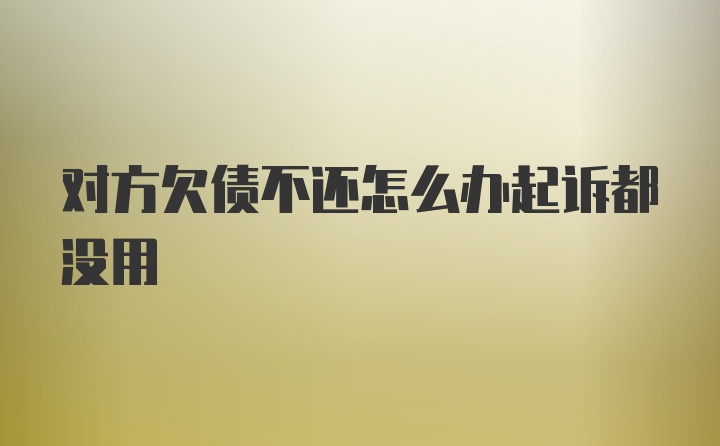 对方欠债不还怎么办起诉都没用